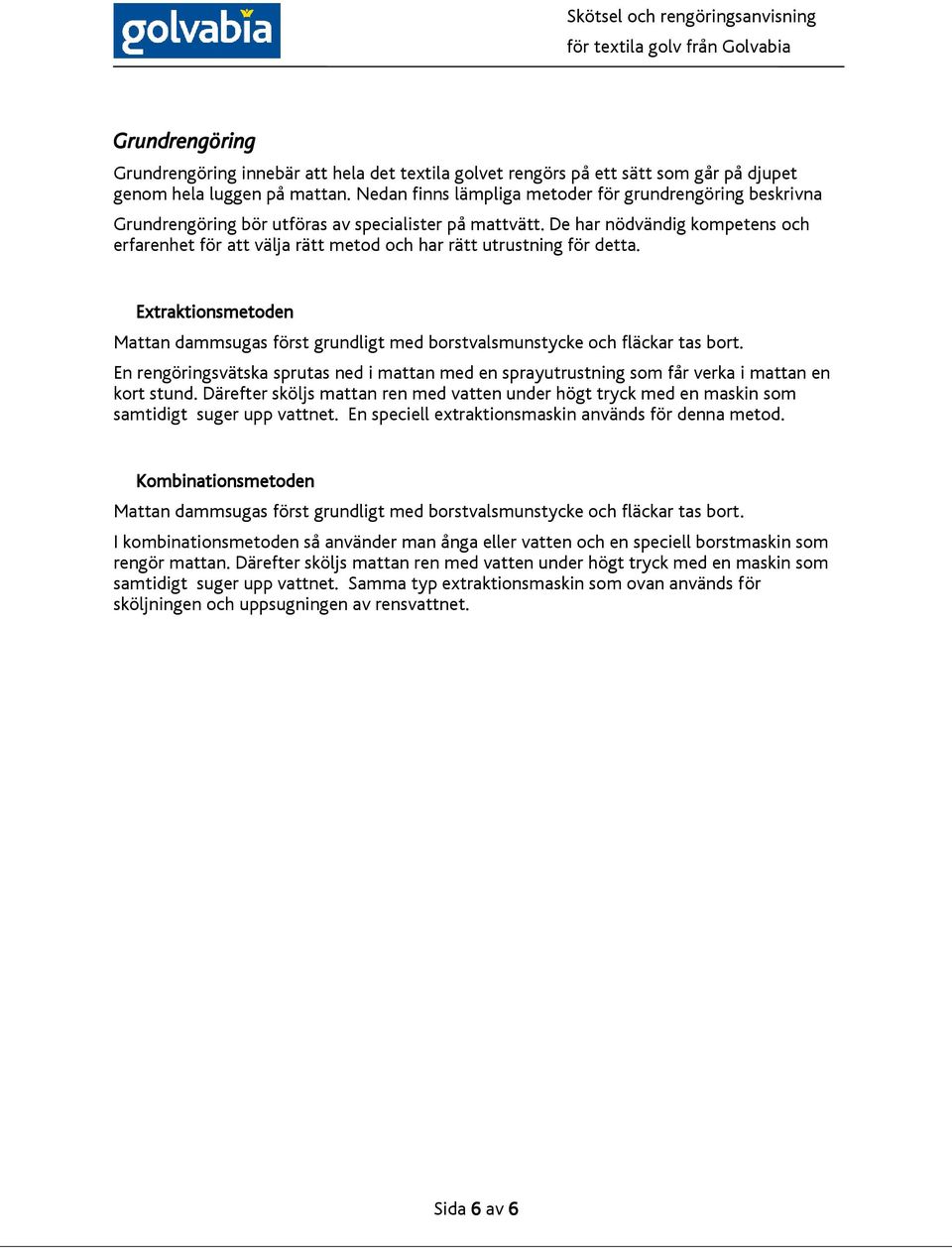 golvabia

Skötsel och rengöringsanvisning för textila golv från Golvabia

Grundrengöring

Grundrengöring innebär att hela det textila golvet rengörs på ett sätt som går på djupet genom hela luggen på mattan. Nedan finns lämpliga metoder för grundrengöring beskrivna

Grundrengöring bör utföras av specialister på mattvätt. De har nödvändig kompetens och erfarenhet för att välja rätt metod och har rätt utrustning för detta.

Extraktionsmetoden

Mattan dammsugas först grundligt med borstvalsmunstycke och fläckar tas bort.

En rengöringsvätska sprutas ned i mattan med en sprayutrustning som får verka i mattan en kort stund. Därefter sköljs mattan ren med vatten under högt tryck med en maskin som samtidigt suger upp vattnet. En speciell extraktionsmaskin används för denna metod.

Kombinationsmetoden

Mattan dammsugas först grundligt med borstvalsmunstycke och fläckar tas bort.

I kombinationsmetoden så använder man ånga eller vatten och en speciell borstmaskin som rengör mattan. Därefter sköljs mattan ren med vatten under högt tryck med en maskin som samtidigt suger upp vattnet. Samma typ extraktionsmaskin som ovan används för sköljningen och uppsugningen av rensvattnet.

Sida 6 av 6